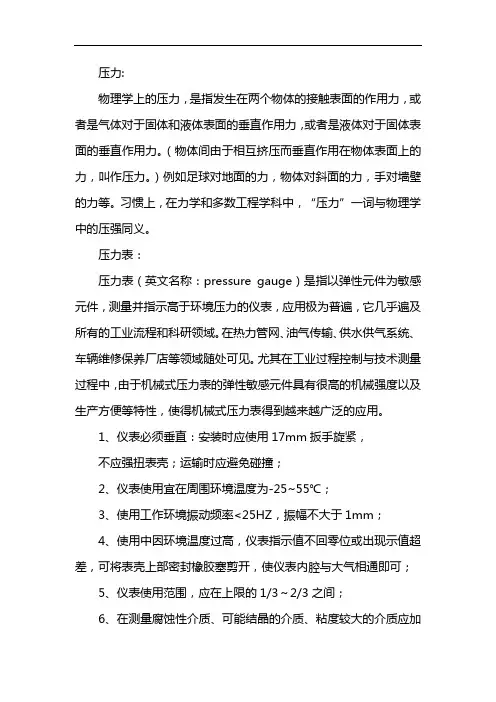 压力:

物理学上的压力，是指发生在两个物体的接触表面的作用力，或者是气体对于固体和液体表面的垂直作用力，或者是液体对于固体表面的垂直作用力。（物体间由于相互挤压而垂直作用在物体表面上的力，叫作压力。）例如足球对地面的力，物体对斜面的力，手对墙壁的力等。习惯上，在力学和多数工程学科中，“压力”一词与物理学中的压强同义。

压力表：

压力表（英文名称：pressure gauge）是指以弹性元件为敏感元件，测量并指示高于环境压力的仪表，应用极为普遍，它几乎遍及所有的工业流程和科研领域。在热力管网、油气传输、供水供气系统、车辆维修保养厂店等领域随处可见。尤其在工业过程控制与技术测量过程中，由于机械式压力表的弹性敏感元件具有很高的机械强度以及生产方便等特性，使得机械式压力表得到越来越广泛的应用。

1、仪表必须垂直：安装时应使用 17mm 扳手旋紧，

不应强扭表壳；运输时应避免碰撞；

2、仪表使用宜在周围环境温度为-25~55℃；

3、使用工作环境振动频率<25HZ，振幅不大于 1mm；

4、使用中因环境温度过高，仪表指示值不回零位或出现示值超差，可将表壳上部密封橡胶塞剪开，使仪表内腔与大气相通即可；

5、仪表使用范围，应在上限的 1/3～2/3 之间；

6、在测量腐蚀性介质、可能结晶的介质、粘度较大的介质应加